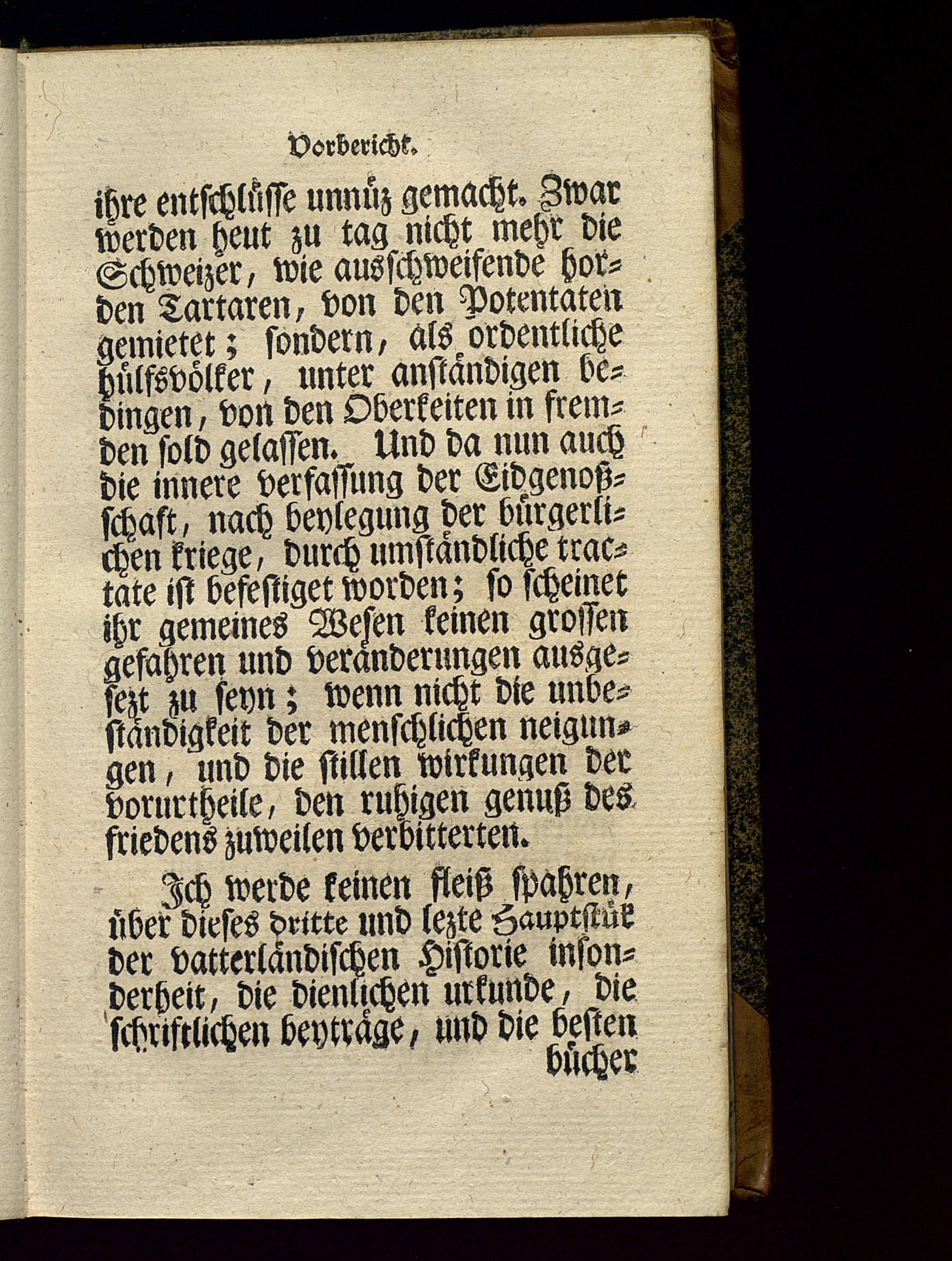 Vorbericht.

ihre entschlüsse unnüz gemacht. Zwar werden heut zu tag nicht mehr die Schweizer, wie ausschweifende horden Tartaren, von den Potentaten gemietet; sondern, als ordentliche hülfsvölker, unter anständigen bedingen, von den Oberkeiten in fremden sold gelassen. Und da nun auch die innere verfassung der Eidgenoßschaft, nach beylegung der bürgerlichen kriege, durch umständliche tractate ist befestiget worden; so scheinet ihr gemeines Wesen keinen grossen gefahren und veränderungen ausgesezt zu seyn; wenn nicht die unbeständigkeit der menschlichen neigungen, und die stillen wirkungen der vorurtheile, den ruhigen genuß des friedens zuweilen verbitterten.

Ich werde keinen fleiß spahren, über dieses dritte und lezte Hauptstük der vatterländischen Historie insonderheit, die dienlichen urkunde, die schriftlichen beyträge, und die besten bücher